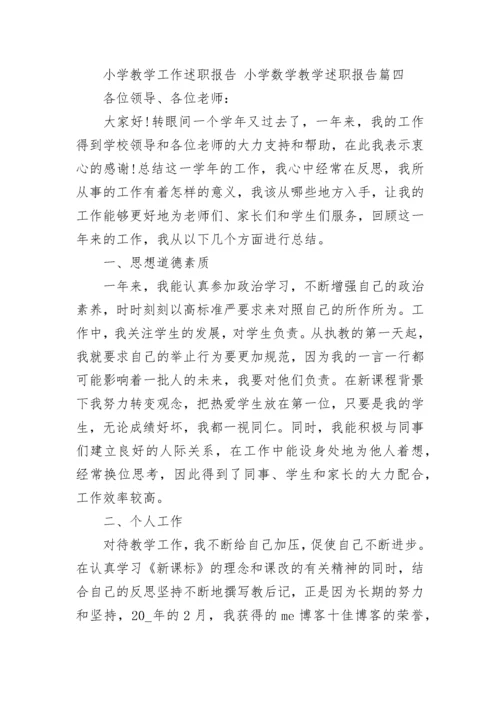 小学教学工作述职报告 小学数学教学述职报告篇四

各位领导、各位老师：

大家好!转眼间一个学年又过去了，一年来，我的工作得到学校领导和各位老师的大力支持和帮助，在此我表示衷心的感谢!总结这一学年的工作，我心中经常在反思，我所从事的工作有着怎样的意义，我该从哪些地方入手，让我的工作能够更好地为老师们、家长们和学生们服务，回顾这一年来的工作，我从以下几个方面进行总结。

一、思想道德素质

一年来，我能认真参加政治学习，不断增强自己的政治素养，时时刻刻以高标准严要求来对照自己的所作所为。工作中，我关注学生的发展，对学生负责。从执教的第一天起，我就要求自己的举止行为要更加规范，因为我的一言一行都可能影响着一批人的未来，我要对他们负责。在新课程背景下我努力转变观念，把热爱学生放在第一位，只要是我的学生，无论成绩好坏，我都一视同仁。同时，我能积极与同事们建立良好的人际关系，在工作中能设身处地为他人着想，经常换位思考，因此得到了同事、学生和家长的大力配合，工作效率较高。

二、个人工作

对待教学工作，我不断给自己加压，促使自己不断进步。在认真学习《新课标》的理念和课改的有关精神的同时，结合自己的反思坚持不断地撰写教后记，正是因为长期的努力和坚持，20_年的2月，我获得的me博客十佳博客的荣誉，